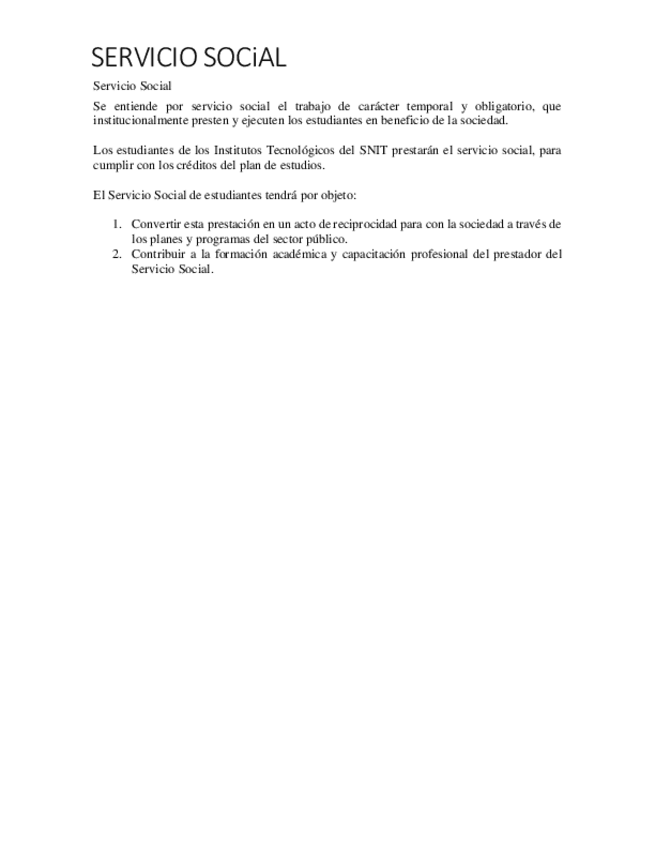 SERVICIO SOCiAL

Servicio Social

Se entiende por servicio social el trabajo de carácter temporal y obligatorio, que institucionalmente presten y ejecuten los estudiantes en beneficio de la sociedad.

Los estudiantes de los Institutos Tecnológicos del SNIT prestarán el servicio social, para cumplir con los créditos del plan de estudios.

El Servicio Social de estudiantes tendrá por objeto:

1. Convertir esta prestación en un acto de reciprocidad para con la sociedad a través de los planes y programas del sector público.
2. Contribuir a la formación académica y capacitación profesional del prestador del Servicio Social.